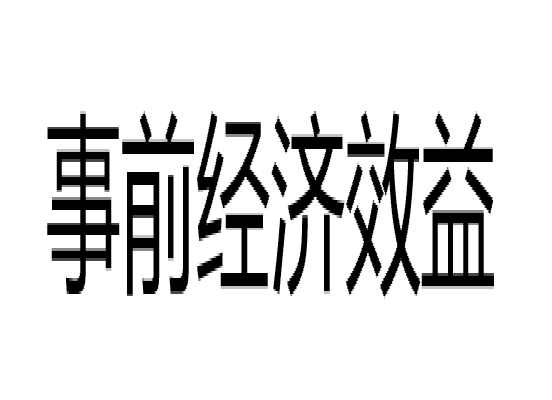 事前经济效益